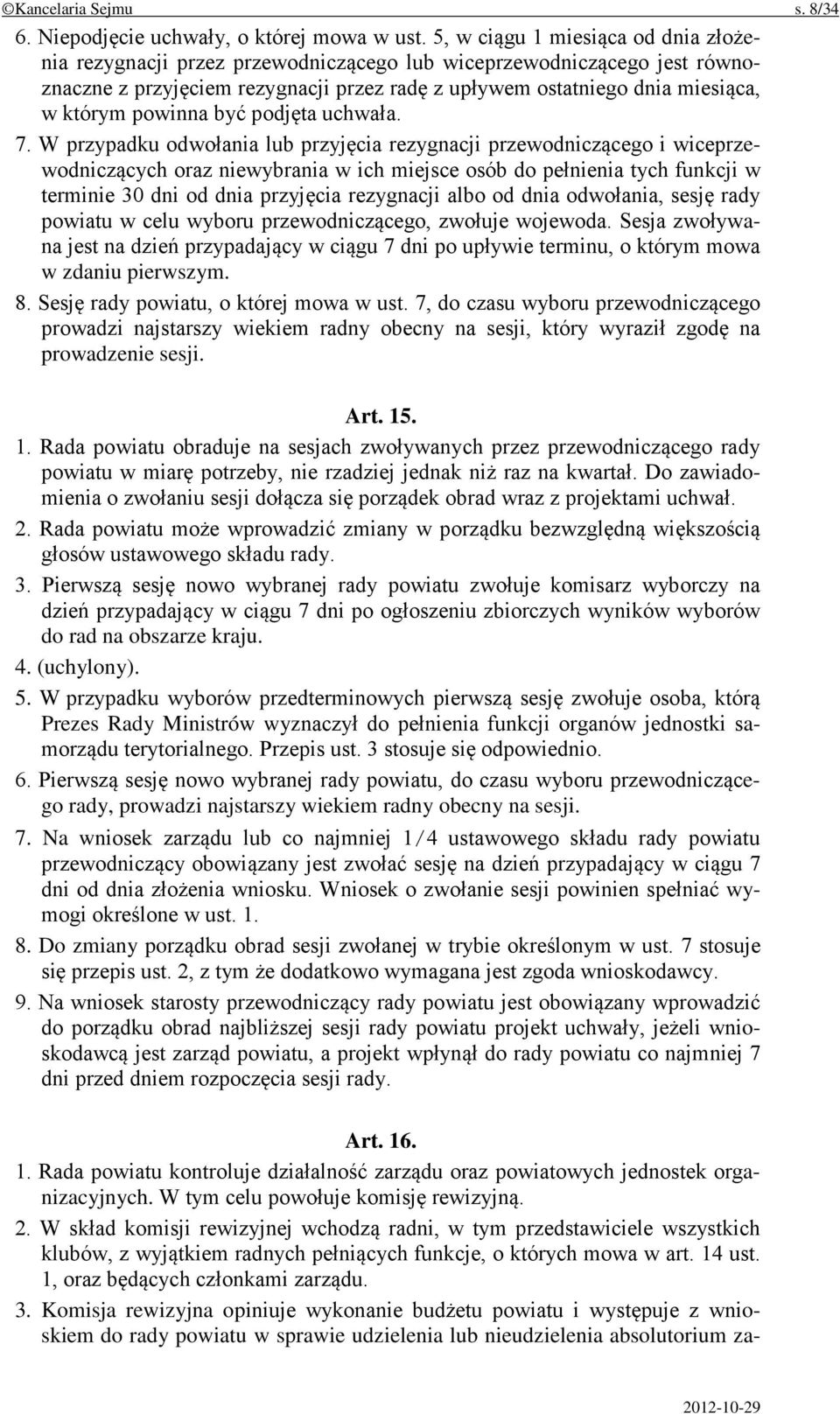 ©Kancelaria Sejmu s. 8/34

6. Niepodjęcie uchwały, o której mowa w ust. 5, w ciągu 1 miesiąca od dnia złożenia rezygnacji przez przewodniczącego lub wiceprzewodniczącego jest równoznaczne z przyjęciem rezygnacji przez radę z upływem ostatniego dnia miesiąca, w którym powinna być podjęta uchwała.

7. W przypadku odwołania lub przyjęcia rezygnacji przewodniczącego i wiceprzewodniczących oraz niewybrania w ich miejsce osób do pełnienia tych funkcji w terminie 30 dni od dnia przyjęcia rezygnacji albo od dnia odwołania, sesję rady powiatu w celu wyboru przewodniczącego, zwołuje wojewoda. Sesja zwoływana jest na dzień przypadający w ciągu 7 dni po upływie terminu, o którym mowa w zdaniu pierwszym.

8. Sesję rady powiatu, o której mowa w ust. 7, do czasu wyboru przewodniczącego prowadzi najstarszy wiekiem radny obecny na sesji, który wyraził zgodę na prowadzenie sesji.

Art. 15.

1. Rada powiatu obraduje na sesjach zwoływanych przez przewodniczącego rady powiatu w miarę potrzeby, nie rzadziej jednak niż raz na kwartał. Do zawiadomienia o zwołaniu sesji dołącza się porządek obrad wraz z projektami uchwał.

2. Rada powiatu może wprowadzić zmiany w porządku bezwzględną większością głosów ustawowego składu rady.

3. Pierwszą sesję nowo wybranej rady powiatu zwołuje komisarz wyborczy na dzień przypadający w ciągu 7 dni po ogłoszeniu zbiorczych wyników wyborów do rad na obszarze kraju.

4. (uchylony).

5. W przypadku wyborów przedterminowych pierwszą sesję zwołuje osoba, którą Prezes Rady Ministrów wyznaczył do pełnienia funkcji organów jednostki samorządu terytorialnego. Przepis ust. 3 stosuje się odpowiednio.

6. Pierwszą sesję nowo wybranej rady powiatu, do czasu wyboru przewodniczącego rady, prowadzi najstarszy wiekiem radny obecny na sesji.

7. Na wniosek zarządu lub co najmniej 1/4 ustawowego składu rady powiatu przewodniczący obowiązany jest zwołać sesję na dzień przypadający w ciągu 7 dni od dnia złożenia wniosku. Wniosek o zwołanie sesji powinien spełniać wymogi określone w ust. 1.

8. Do zmiany porządku obrad sesji zwołanej w trybie określonym w ust. 7 stosuje się przepis ust. 2, z tym że dodatkowo wymagana jest zgoda wnioskodawcy.

9. Na wniosek starosty przewodniczący rady powiatu jest obowiązany wprowadzić do porządku obrad najbliższej sesji rady powiatu projekt uchwały, jeżeli wnioskodawcą jest zarząd powiatu, a projekt wpłynął do rady powiatu co najmniej 7 dni przed dniem rozpoczęcia sesji rady.

Art. 16.

1. Rada powiatu kontroluje działalność zarządu oraz powiatowych jednostek organizacyjnych. W tym celu powołuje komisję rewizyjną.

2. W skład komisji rewizyjnej wchodzą radni, w tym przedstawiciele wszystkich klubów, z wyjątkiem radnych pełniących funkcje, o których mowa w art. 14 ust. 1, oraz będących członkami zarządu.

3. Komisja rewizyjna opiniuje wykonanie budżetu powiatu i występuje z wnioskiem do rady powiatu w sprawie udzielenia lub nieudzielenia absolutorium za-

2012-10-29